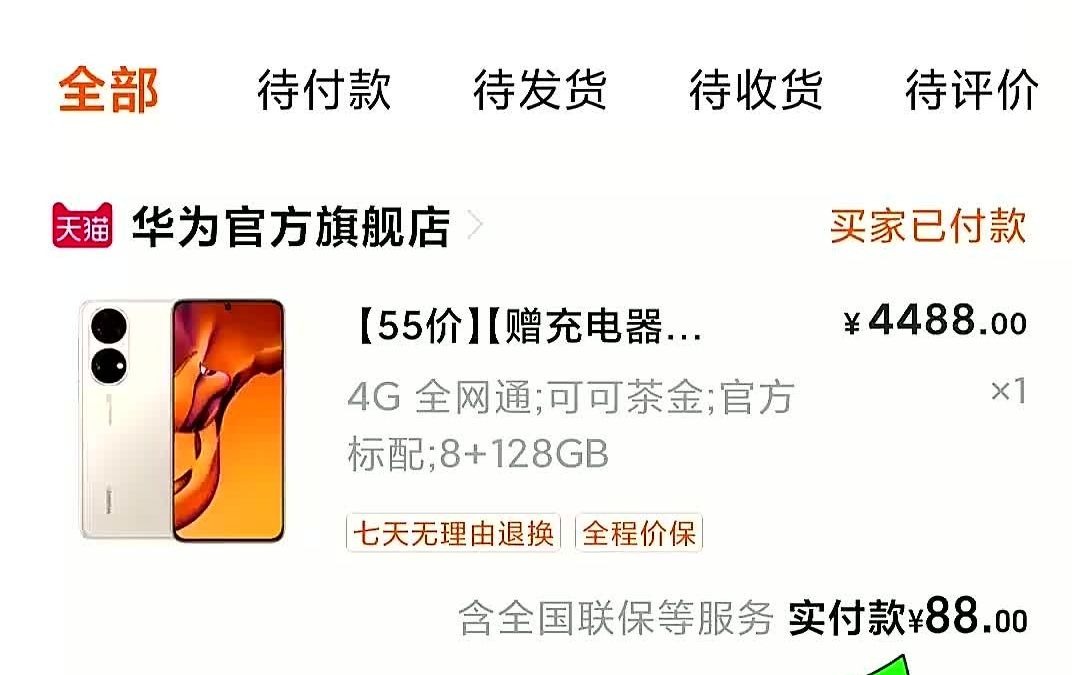 全部 待付款 待发货 待收货 待评价

天猫 华为官方旗舰店 买家已付款

【55价】【赠充电器... ¥4488.00

4G 全网通;可可茶金;官方标配;8+128GB ×1

七天无理由退换 全程价保

含全国联保等服务 实付款¥88.00